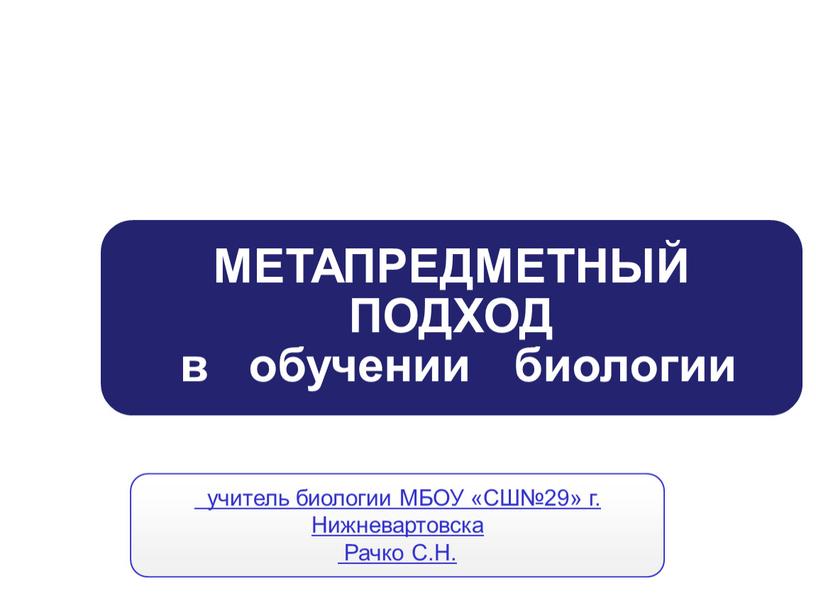 МЕТАПРЕДМЕТНЫЙ ПОДХОД
в обучении биологии

учитель биологии МБОУ «СШ№29» г. Нижневартовска
Рачко С.Н.